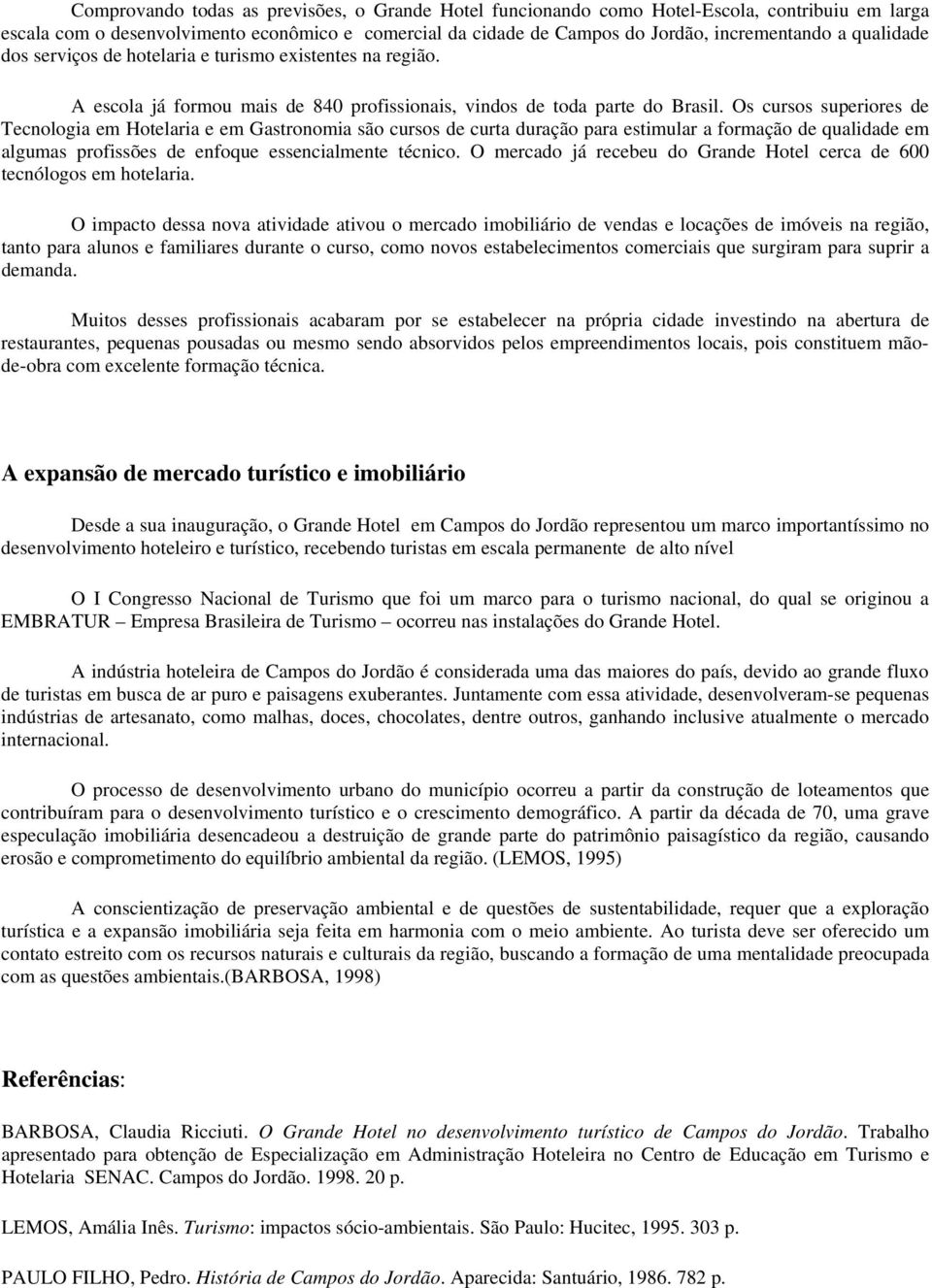 Comprovando todas as previsões, o Grande Hotel funcionando como Hotel-Escola, contribuiu em larga escala com o desenvolvimento econômico e comercial da cidade de Campos do Jordão, incrementando a qualidade dos serviços de hotelaria e turismo existentes na região.

A escola já formou mais de 840 profissionais, vindos de toda parte do Brasil. Os cursos superiores de Tecnologia em Hotelaria e em Gastronomia são cursos de curta duração para estimular a formação de qualidade em algumas profissões de enfoque essencialmente técnico. O mercado já recebeu do Grande Hotel cerca de 600 tecnólogos em hotelaria.

O impacto dessa nova atividade ativou o mercado imobiliário de vendas e locações de imóveis na região, tanto para alunos e familiares durante o curso, como novos estabelecimentos comerciais que surgiram para suprir a demanda.

Muitos desses profissionais acabaram por se estabelecer na própria cidade investindo na abertura de restaurantes, pequenas pousadas ou mesmo sendo absorvidos pelos empreendimentos locais, pois constituem mão-de-obra com excelente formação técnica.

A expansão de mercado turístico e imobiliário

Desde a sua inauguração, o Grande Hotel em Campos do Jordão representou um marco importantíssimo no desenvolvimento hoteleiro e turístico, recebendo turistas em escala permanente de alto nível

O I Congresso Nacional de Turismo que foi um marco para o turismo nacional, do qual se originou a EMBRATUR – Empresa Brasileira de Turismo – ocorreu nas instalações do Grande Hotel.

A indústria hoteleira de Campos do Jordão é considerada uma das maiores do país, devido ao grande fluxo de turistas em busca de ar puro e paisagens exuberantes. Juntamente com essa atividade, desenvolveram-se pequenas indústrias de artesanato, como malhas, doces, chocolates, dentre outros, ganhando inclusive atualmente o mercado internacional.

O processo de desenvolvimento urbano do município ocorreu a partir da construção de loteamentos que contribuíram para o desenvolvimento turístico e o crescimento demográfico. A partir da década de 70, uma grave especulação imobiliária desencadeou a destruição de grande parte do patrimônio paisagístico da região, causando erosão e comprometimento do equilíbrio ambiental da região. (LEMOS, 1995)

A conscientização de preservação ambiental e de questões de sustentabilidade, requer que a exploração turística e a expansão imobiliária seja feita em harmonia com o meio ambiente. Ao turista deve ser oferecido um contato estreito com os recursos naturais e culturais da região, buscando a formação de uma mentalidade preocupada com as questões ambientais.(BARBOSA, 1998)

Referências:

BARBOSA, Claudia Ricciuti. O Grande Hotel no desenvolvimento turístico de Campos do Jordão. Trabalho apresentado para obtenção de Especialização em Administração Hoteleira no Centro de Educação em Turismo e Hotelaria SENAC. Campos do Jordão. 1998. 20 p.

LEMOS, Amália Inês. Turismo: impactos sócio-ambientais. São Paulo: Hucitec, 1995. 303 p.

PAULO FILHO, Pedro. História de Campos do Jordão. Aparecida: Santuário, 1986. 782 p.